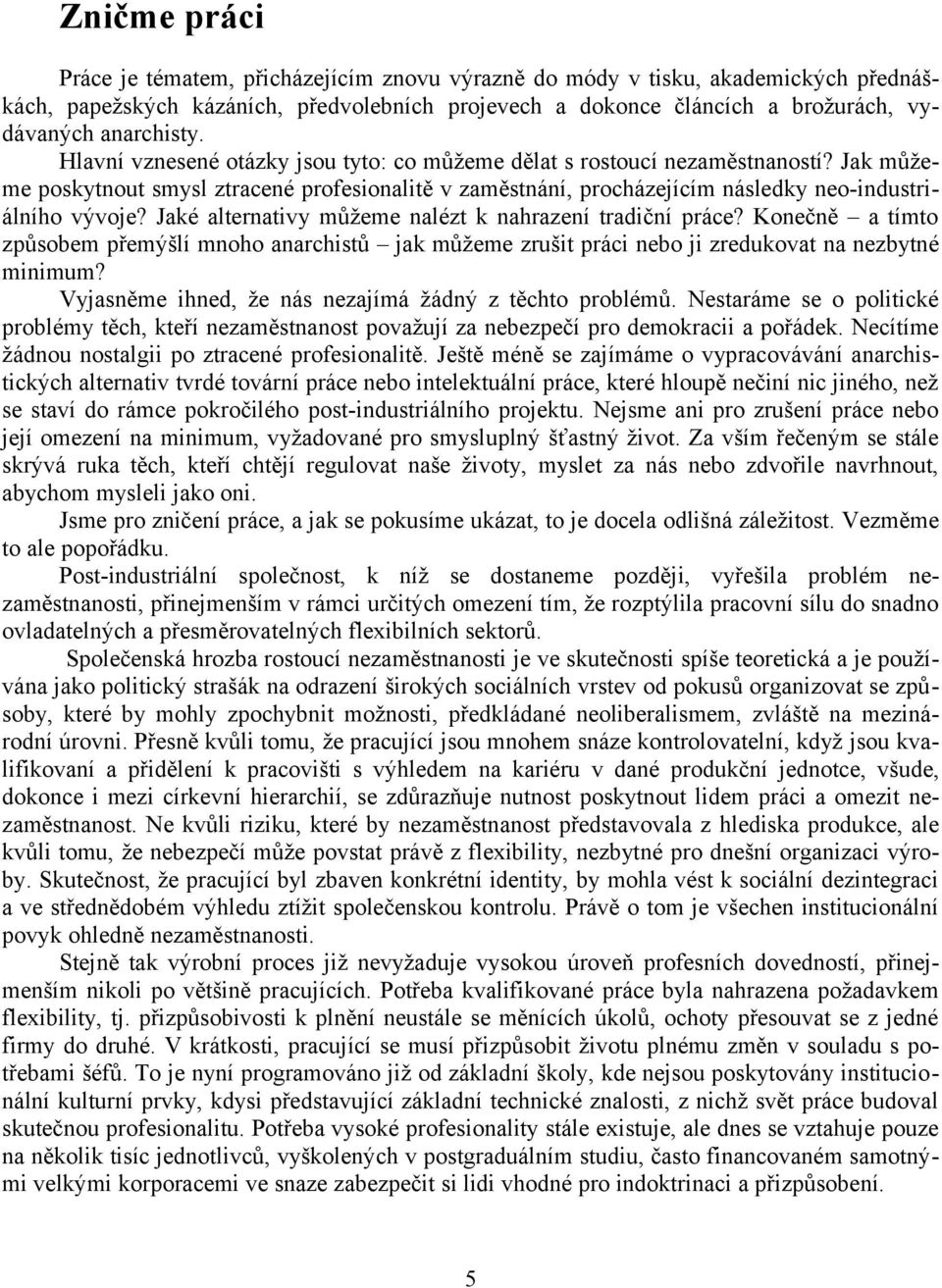 Zničme práci

Práce je tématem, přicházejícím znovu výrazně do módy v tisku, akademických přednáškách, papežských kázáních, předvolebních projevech a dokonce článcích a brožurách, vydávaných anarchisty.

Hlavní vznesené otázky jsou tyto: co můžeme dělat s rostoucí nezaměstnaností? Jak můžeme poskytnout smysl ztracené profesionalitě v zaměstnání, procházejícím následky neo-industriálního vývoje? Jaké alternativy můžeme nalézt k nahrazení tradiční práce? Konečně – a tímto způsobem přemýšlí mnoho anarchistů – jak můžeme zrušit práci nebo ji zredukovat na nezbytné minimum?

Vyjasněme ihned, že nás nezajímá žádný z těchto problémů. Nestaráme se o politické problémy těch, kteří nezaměstnanost považují za nebezpečí pro demokracii a pořádek. Necítíme žádnou nostalgii po ztracené profesionalitě. Ještě méně se zajímáme o vypracovávání anarchistických alternativ tvrdé tovární práce nebo intelektuální práce, které hloupě nečiní nic jiného, než se staví do rámce pokročilého post-industriálního projektu. Nejsme ani pro zrušení práce nebo její omezení na minimum, vyžadované pro smysluplný šťastný život. Za vším řečeným se stále skrývá ruka těch, kteří chtějí regulovat naše životy, myslet za nás nebo zdvořile navrhnout, abychom mysleli jako oni.

Jsme pro zničení práce, a jak se pokusíme ukázat, to je docela odlišná záležitost. Vezměme to ale popořádku.

Post-industriální společnost, k níž se dostaneme později, vyřešila problém nezaměstnanosti, přinejmenším v rámci určitých omezení tím, že rozptýlila pracovní sílu do snadno ovladatelných a přesměrovatelných flexibilních sektorů.

Společenská hrozba rostoucí nezaměstnanosti je ve skutečnosti spíše teoretická a je používána jako politický strašák na odrazení širokých sociálních vrstev od pokusů organizovat se způsoby, které by mohly zpochybnit možnosti, předkládané neoliberalismem, zvláště na mezinárodní úrovni. Přesně kvůli tomu, že pracující jsou mnohem snáze kontrolovatelní, když jsou kvalifikovaní a přidělení k pracovišti s výhledem na kariéru v dané produkční jednotce, všude, dokonce i mezi církevní hierarchií, se zdůrazňuje nutnost poskytnout lidem práci a omezit nezaměstnanost. Ne kvůli riziku, které by nezaměstnanost představovala z hlediska produkce, ale kvůli tomu, že nebezpečí může povstat právě z flexibility, nezbytné pro dnešní organizaci výroby. Skutečnost, že pracující byl zbaven konkrétní identity, by mohla vést k sociální dezintegraci a ve střednědobém výhledu ztížit společenskou kontrolu. Právě o tom je všechen institucionální povyk ohledně nezaměstnanosti.

Stejně tak výrobní proces již nevyžaduje vysokou úroveň profesních dovedností, přinejmenším nikoli po většině pracujících. Potřeba kvalifikované práce byla nahrazena požadavkem flexibility, tj. přizpůsobivosti k plnění neustále se měnících úkolů, ochoty přesouvat se z jedné firmy do druhé. V krátkosti, pracující se musí přizpůsobit životu plnému změn v souladu s potřebami šéfů. To je nyní programováno již od základní školy, kde nejsou poskytovány institucionální kulturní prvky, kdysi představující základní technické znalosti, z nichž svět práce budoval skutečnou profesionalitu. Potřeba vysoké profesionality stále existuje, ale dnes se vztahuje pouze na několik tisíc jednotlivců, vyškolených v postgraduálním studiu, často financovaném samotnými velkými korporacemi ve snaze zabezpečit si lidi vhodné pro indoktrinaci a přizpůsobení.

5